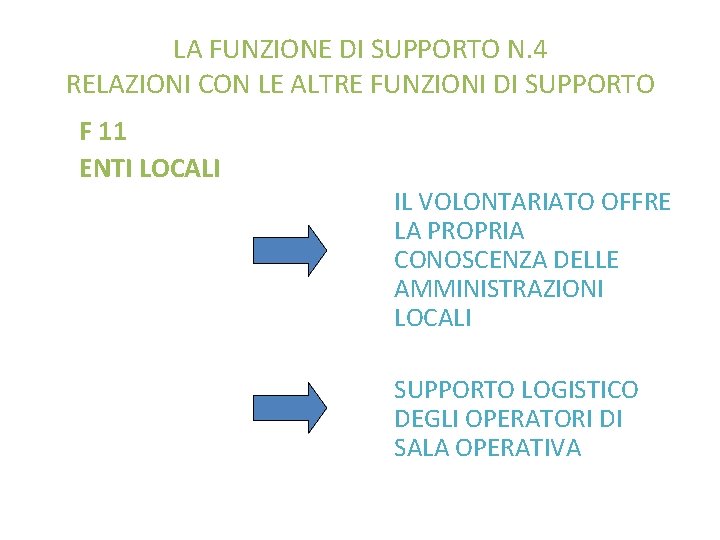 LA FUNZIONE DI SUPPORTO N.4
RELAZIONI CON LE ALTRE FUNZIONI DI SUPPORTO

F 11
ENTI LOCALI

IL VOLONTARIATO OFFRE LA PROPRIA CONOSCENZA DELLE AMMINISTRAZIONI LOCALI

SUPPORTO LOGISTICO DEGLI OPERATORI DI SALA OPERATIVA